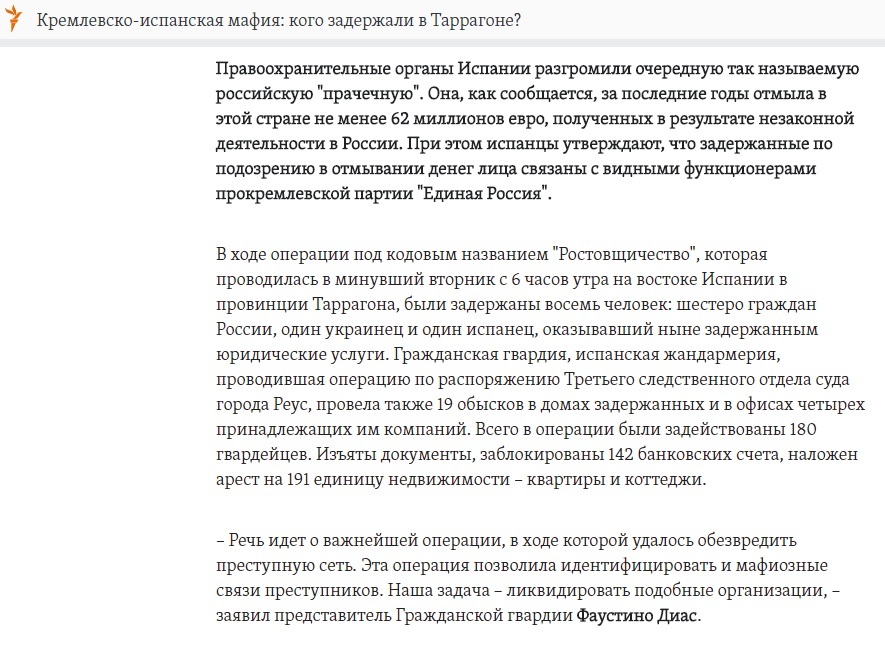 Кремлевско-испанская мафия: кого задержали в Таррагоне?

Правоохранительные органы Испании разгромили очередную так называемую российскую "прачечную". Она, как сообщается, за последние годы отмыла в этой стране не менее 62 миллионов евро, полученных в результате незаконной деятельности в России. При этом испанцы утверждают, что задержанные по подозрению в отмывании денег лица связаны с видными функционерами прокремлевской партии "Единая Россия".

В ходе операции под кодовым названием "Ростовщичество", которая проводилась в минувший вторник с 6 часов утра на востоке Испании в провинции Таррагона, были задержаны восемь человек: шестеро граждан России, один украинец и один испанец, оказывавший ныне задержанным юридические услуги. Гражданская гвардия, испанская жандармерия, проводившая операцию по распоряжению Третьего следственного отдела суда города Реус, провела также 19 обысков в домах задержанных и в офисах четырех принадлежащих им компаний. Всего в операции были задействованы 180 гвардейцев. Изъяты документы, заблокированы 142 банковских счета, наложен арест на 191 единицу недвижимости – квартиры и коттеджи.

– Речь идет о важнейшей операции, в ходе которой удалось обезвредить преступную сеть. Эта операция позволила идентифицировать и мафиозные связи преступников. Наша задача – ликвидировать подобные организации, – заявил представитель Гражданской гвардии Фаустино Диас.